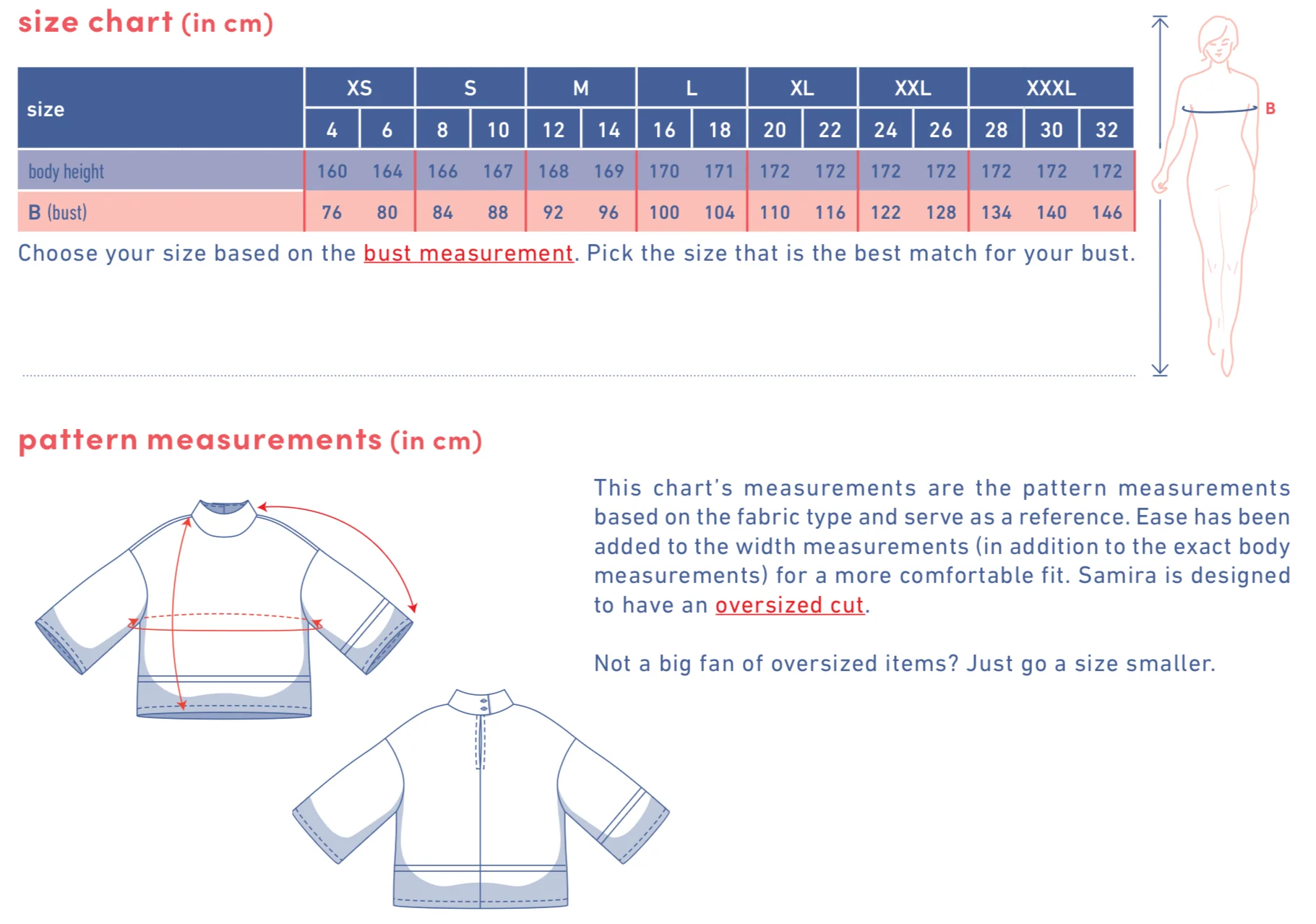 size chart (in cm)

| size | XS | | S | | M | | L | | XL | | XXL | | XXXL | | |
|---|---|---|---|---|---|---|---|---|---|---|---|---|---|---|---|
| | 4 | 6 | 8 | 10 | 12 | 14 | 16 | 18 | 20 | 22 | 24 | 26 | 28 | 30 | 32 |
| body height | 160 | 164 | 166 | 167 | 168 | 169 | 170 | 171 | 172 | 172 | 172 | 172 | 172 | 172 | 172 |
| B (bust) | 76 | 80 | 84 | 88 | 92 | 96 | 100 | 104 | 110 | 116 | 122 | 128 | 134 | 140 | 146 |

Choose your size based on the bust measurement. Pick the size that is the best match for your bust.

B

pattern measurements (in cm)

This chart's measurements are the pattern measurements based on the fabric type and serve as a reference. Ease has been added to the width measurements (in addition to the exact body measurements) for a more comfortable fit. Samira is designed to have an oversized cut.

Not a big fan of oversized items? Just go a size smaller.